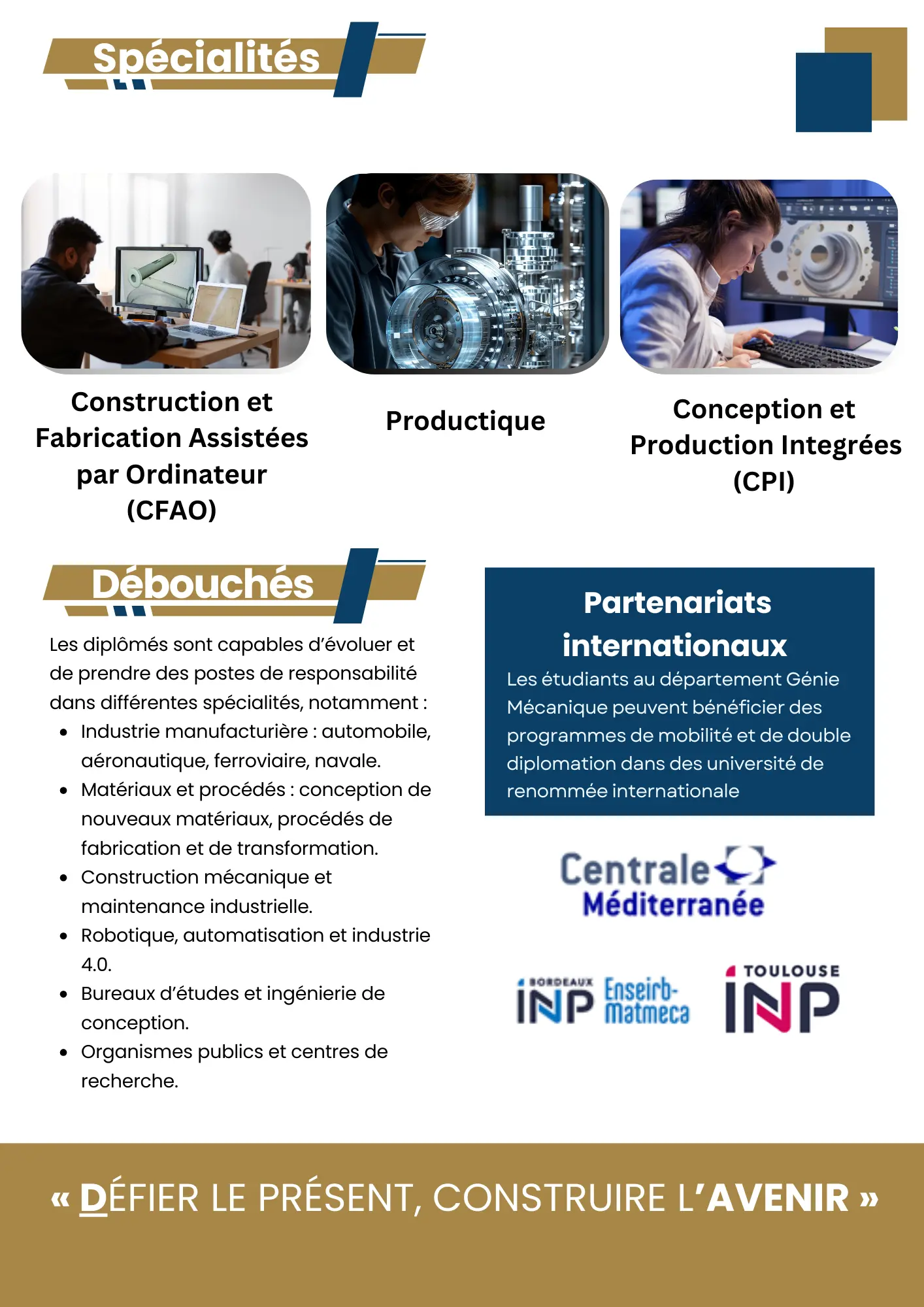 Spécialités

Construction et Fabrication Assistées par Ordinateur (CFAO)

Productique

Conception et Production Integrées (CPI)

Débouchés

Les diplômés sont capables d'évoluer et de prendre des postes de responsabilité dans différentes spécialités, notamment :

• Industrie manufacturière : automobile, aéronautique, ferroviaire, navale.
• Matériaux et procédés : conception de nouveaux matériaux, procédés de fabrication et de transformation.
• Construction mécanique et maintenance industrielle.
• Robotique, automatisation et industrie 4.0.
• Bureaux d'études et ingénierie de conception.
• Organismes publics et centres de recherche.

Partenariats internationaux

Les étudiants au département Génie Mécanique peuvent bénéficier des programmes de mobilité et de double diplomation dans des université de renommée internationale

Centrale Méditerranée

BORDEAUX INP Enseirb-Matmeca

TOULOUSE INP

« DÉFIER LE PRÉSENT, CONSTRUIRE L'AVENIR »